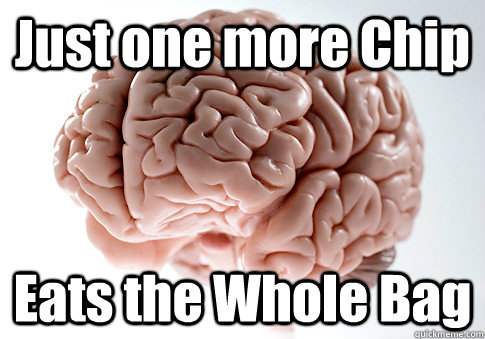 Just one more Chip

Eats the Whole Bag

quickmeme.com